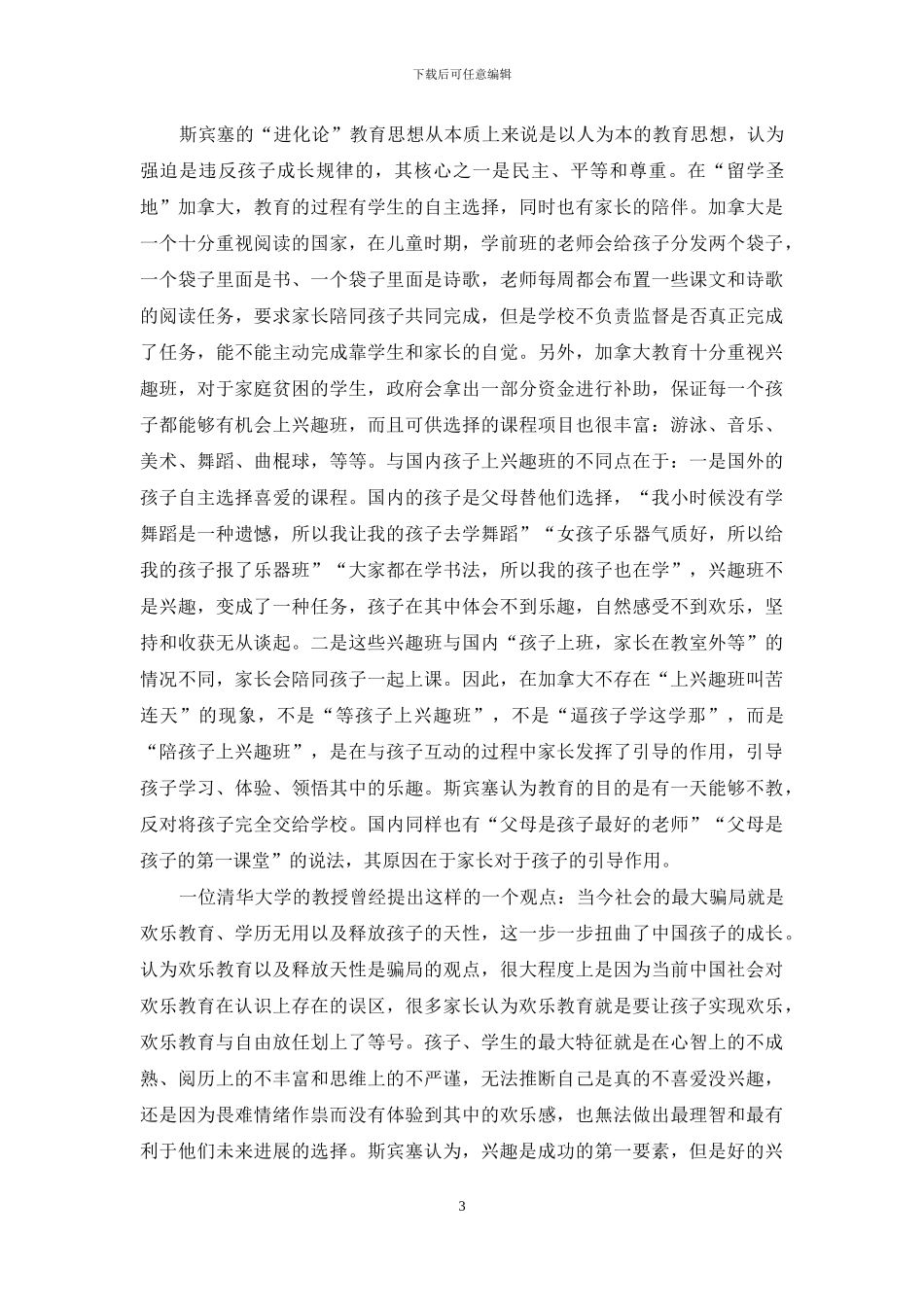 下载后可任意编辑

斯宾塞的“进化论”教育思想从本质上来说是以人为本的教育思想，认为强迫是违反孩子成长规律的，其核心之一是民主、平等和尊重。在“留学圣地”加拿大，教育的过程有学生的自主选择，同时也有家长的陪伴。加拿大是一个十分重视阅读的国家，在儿童时期，学前班的老师会给孩子分发两个袋子，一个袋子里面是书、一个袋子里面是诗歌，老师每周都会布置一些课文和诗歌的阅读任务，要求家长陪同孩子共同完成，但是学校不负责监督是否真正完成了任务，能不能主动完成靠学生和家长的自觉。另外，加拿大教育十分重视兴趣班，对于家庭贫困的学生，政府会拿出一部分资金进行补助，保证每一个孩子都能够有机会上兴趣班，而且可供选择的课程项目也很丰富：游泳、音乐、美术、舞蹈、曲棍球，等等。与国内孩子上兴趣班的不同点在于：一是国外的孩子自主选择喜爱的课程。国内的孩子是父母替他们选择，“我小时候没有学舞蹈是一种遗憾，所以我让我的孩子去学舞蹈”“女孩子乐器气质好，所以给我的孩子报了乐器班”“大家都在学书法，所以我的孩子也在学”，兴趣班不是兴趣，变成了一种任务，孩子在其中体会不到乐趣，自然感受不到欢乐，坚持和收获无从谈起。二是这些兴趣班与国内“孩子上班，家长在教室外等”的情况不同，家长会陪同孩子一起上课。因此，在加拿大不存在“上兴趣班叫苦连天”的现象，不是“等孩子上兴趣班”，不是“逼孩子学这学那”，而是“陪孩子上兴趣班”，是在与孩子互动的过程中家长发挥了引导的作用，引导孩子学习、体验、领悟其中的乐趣。斯宾塞认为教育的目的是有一天能够不教，反对将孩子完全交给学校。国内同样也有“父母是孩子最好的老师”“父母是孩子的第一课堂”的说法，其原因在于家长对于孩子的引导作用。

一位清华大学的教授曾经提出这样的一个观点：当今社会的最大骗局就是欢乐教育、学历无用以及释放孩子的天性，这一步一步扭曲了中国孩子的成长。认为欢乐教育以及释放天性是骗局的观点，很大程度上是因为当前中国社会对欢乐教育在认识上存在的误区，很多家长认为欢乐教育就是要让孩子实现欢乐，欢乐教育与自由放任划上了等号。孩子、学生的最大特征就是在心智上的不成熟、阅历上的不丰富和思维上的不严谨，无法推断自己是真的不喜爱没兴趣，还是因为畏难情绪作祟而没有体验到其中的欢乐感，也無法做出最理智和最有利于他们未来进展的选择。斯宾塞认为，兴趣是成功的第一要素，但是好的兴

3